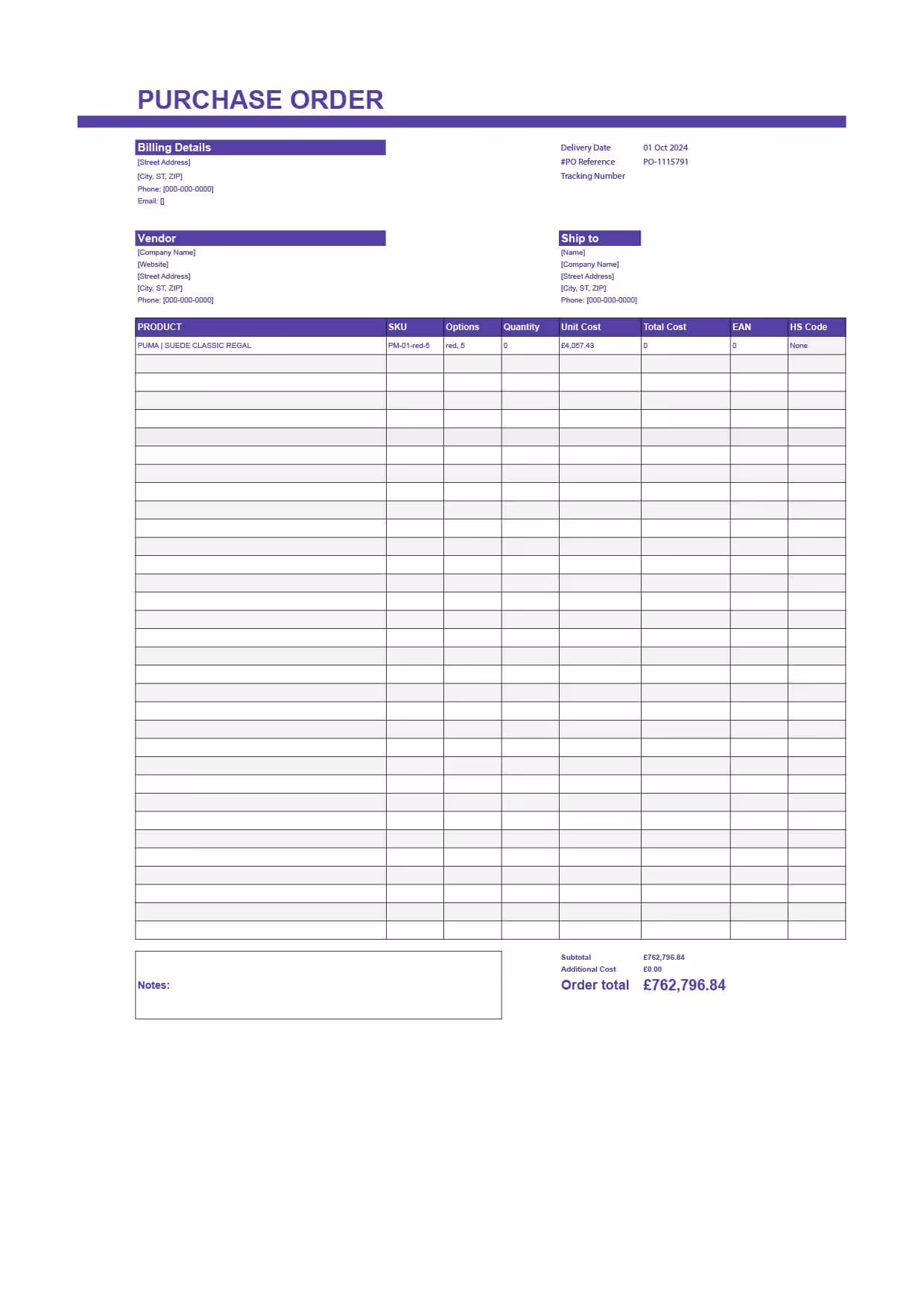 PURCHASE ORDER

Billing Details
[Street Address]
[City, ST, ZIP]
Phone: [000-000-0000]
Email: []

Delivery Date 01 Oct 2024
#PO Reference PO-1115791
Tracking Number

Vendor
[Company Name]
[Website]
[Street Address]
[City, ST, ZIP]
Phone: [000-000-0000]

Ship to
[Name]
[Company Name]
[Street Address]
[City, ST, ZIP]
Phone: [000-000-0000]

| PRODUCT | SKU | Options | Quantity | Unit Cost | Total Cost | EAN | HS Code |
|---|---|---|---|---|---|---|---|
| PUMA \| SUEDE CLASSIC REGAL | PM-01-red-5 | red, 5 | 0 | £4,057.43 | 0 | 0 | None |

Notes:

Subtotal £762,796.84
Additional Cost £0.00
Order total £762,796.84